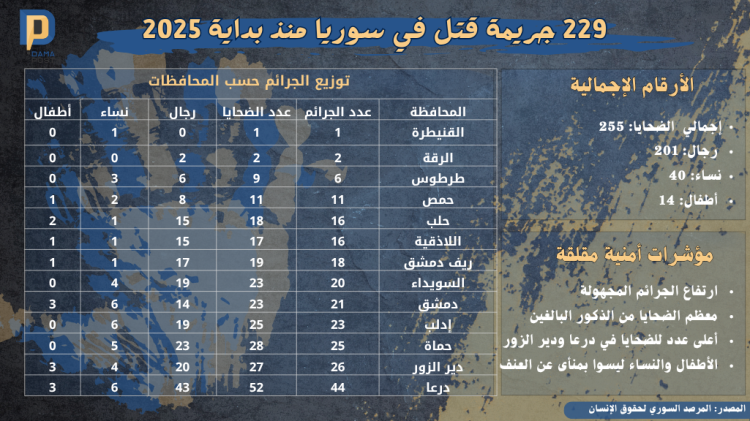 DAMA

229 جريمة قتل في سوريا منذ بداية 2025

الأرقام الإجمالية

• إجمالي الضحايا: 255
• رجال: 201
• نساء: 40
• أطفال: 14

مؤشرات أمنية مقلقة

• ارتفاع الجرائم المجهولة
• معظم الضحايا من الذكور البالغين
• أعلى عدد للضحايا في درعا ودير الزور
• الأطفال والنساء ليسوا بمنأى عن العنف

توزيع الجرائم حسب المحافظات

| المحافظة | عدد الجرائم | عدد الضحايا | رجال | نساء | أطفال |
|---|---|---|---|---|---|
| القنيطرة | 1 | 1 | 0 | 1 | 0 |
| الرقة | 2 | 2 | 2 | 0 | 0 |
| طرطوس | 6 | 9 | 6 | 3 | 0 |
| حمص | 11 | 11 | 8 | 2 | 1 |
| حلب | 16 | 18 | 15 | 1 | 2 |
| اللاذقية | 16 | 17 | 15 | 1 | 1 |
| ريف دمشق | 18 | 19 | 17 | 1 | 1 |
| السويداء | 20 | 23 | 19 | 4 | 0 |
| دمشق | 21 | 23 | 14 | 6 | 3 |
| إدلب | 23 | 25 | 19 | 6 | 0 |
| حماة | 25 | 28 | 23 | 5 | 0 |
| دير الزور | 26 | 27 | 20 | 4 | 3 |
| درعا | 44 | 52 | 43 | 6 | 3 |

المصدر: المرصد السوري لحقوق الإنسان